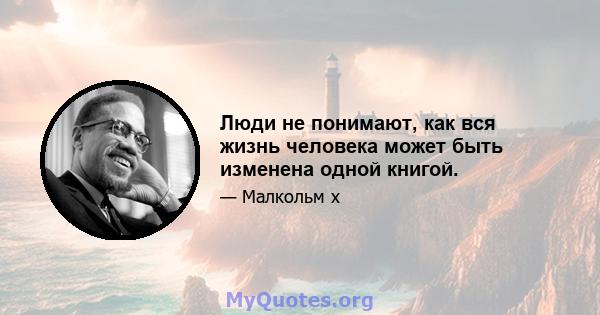 Люди не понимают, как вся жизнь человека может быть изменена одной книгой.

— Малкольм х

MyQuotes.org